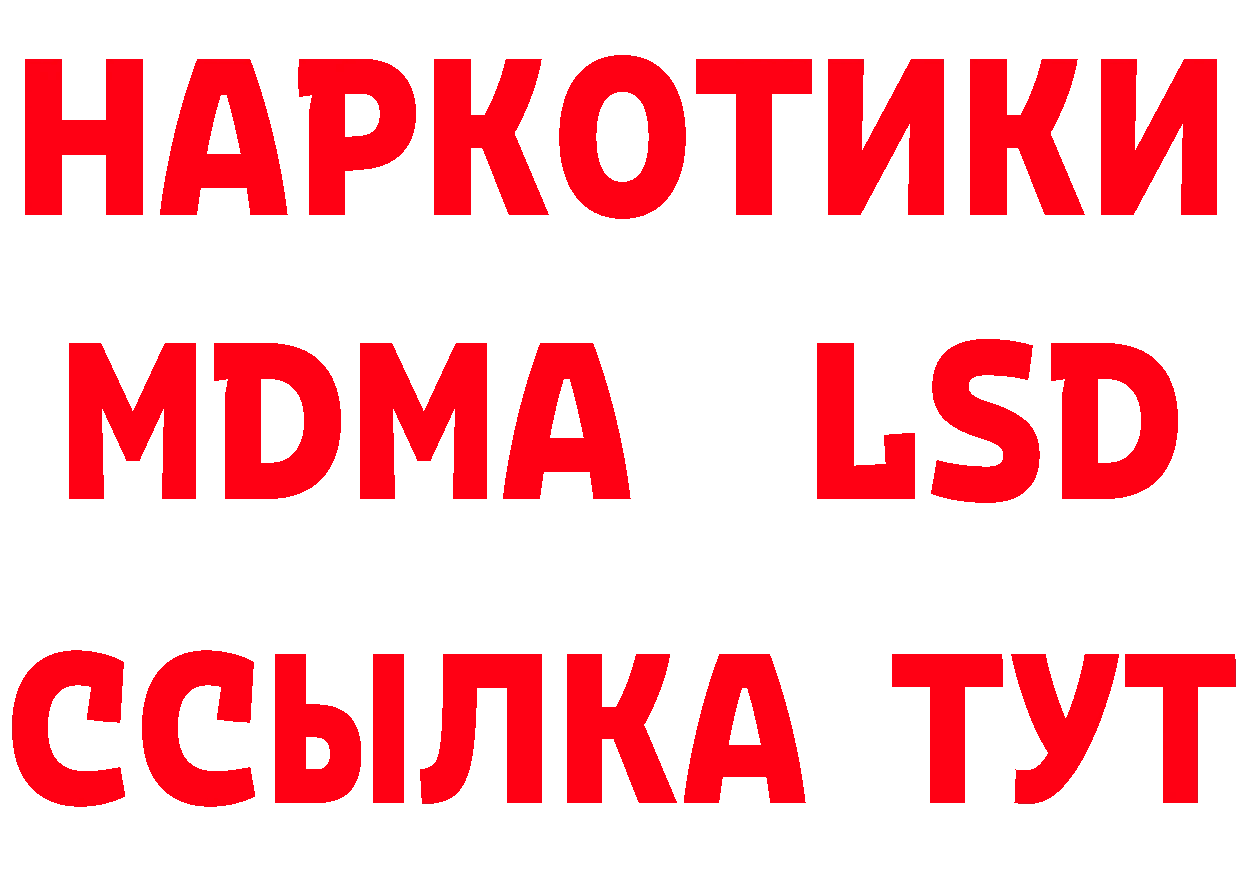 НАРКОТИКИ
MDMA LSD
ССЫЛКА ТУТ